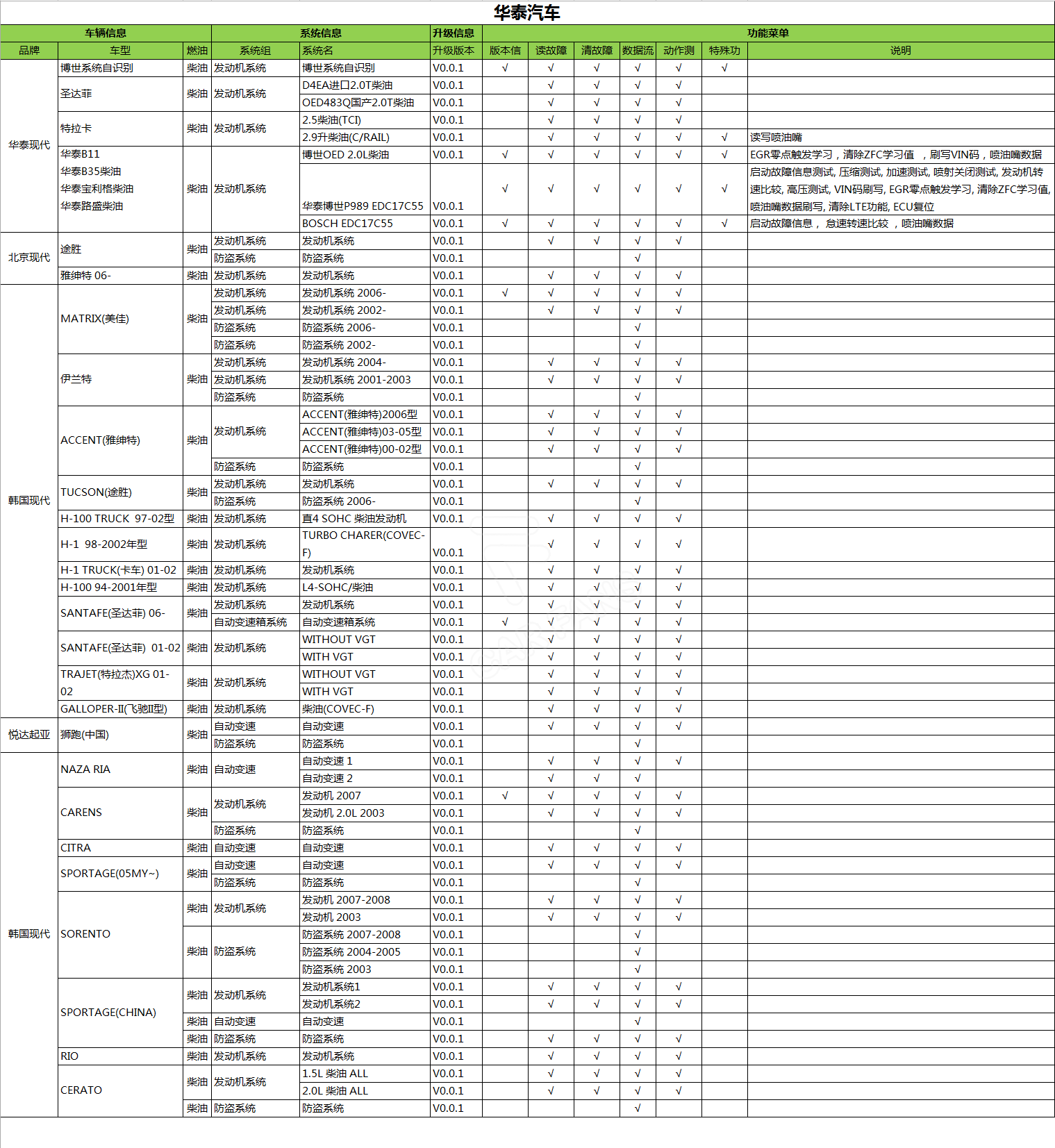 华泰汽车

| 车辆信息 | | | 系统信息 | | 升级信息 | 功能菜单 | | | | | | |
|---|---|---|---|---|---|---|---|---|---|---|---|---|
| 品牌 | 车型 | 燃油 | 系统组 | 系统名 | 升级版本 | 版本信 | 读故障 | 清故障 | 数据流 | 动作测 | 特殊功 | 说明 |
| 华泰现代 | 博世系统自识别 | 柴油 | 发动机系统 | 博世系统自识别 | V0.0.1 | √ | √ | √ | √ | √ | √ | |
| | 圣达菲 | 柴油 | 发动机系统 | D4EA进口2.0T柴油 | V0.0.1 | | √ | √ | √ | √ | | |
| | | | | OED483Q国产2.0T柴油 | V0.0.1 | | √ | √ | √ | √ | | |
| | 特拉卡 | 柴油 | 发动机系统 | 2.5柴油(TCI) | V0.0.1 | | √ | √ | √ | √ | | |
| | | | | 2.9升柴油(C/RAIL) | V0.0.1 | | √ | √ | √ | √ | √ | 读写喷油嘴 |
| | 华泰B11 华泰B35柴油 华泰宝利格柴油 华泰路盛柴油 | 柴油 | 发动机系统 | 博世OED 2.0L柴油 | V0.0.1 | √ | √ | √ | √ | √ | √ | EGR零点触发学习，清除ZFC学习值 ，刷写VIN码，喷油嘴数据 |
| | | | | 华泰博世P989 EDC17C55 | V0.0.1 | √ | √ | √ | √ | √ | √ | 启动故障信息测试, 压缩测试, 加速测试, 喷射关闭测试, 发动机转速比较, 高压测试, VIN码刷写, EGR零点触发学习, 清除ZFC学习值, 喷油嘴数据刷写, 清除LTE功能, ECU复位 |
| | | | | BOSCH EDC17C55 | V0.0.1 | √ | √ | √ | √ | √ | √ | 启动故障信息， 怠速转速比较 ，喷油嘴数据 |
| 北京现代 | 途胜 | 柴油 | 发动机系统 | 发动机系统 | V0.0.1 | | √ | √ | √ | √ | | |
| | | | 防盗系统 | 防盗系统 | V0.0.1 | | | | √ | | | |
| | 雅绅特 06- | 柴油 | 发动机系统 | 发动机系统 | V0.0.1 | | √ | √ | √ | √ | | |
| 韩国现代 | MATRIX(美佳) | 柴油 | 发动机系统 | 发动机系统 2006- | V0.0.1 | √ | √ | √ | √ | √ | | |
| | | | 发动机系统 | 发动机系统 2002- | V0.0.1 | | √ | √ | √ | √ | | |
| | | | 防盗系统 | 防盗系统 2006- | V0.0.1 | | | | √ | | | |
| | | | 防盗系统 | 防盗系统 2002- | V0.0.1 | | | | √ | | | |
| | 伊兰特 | 柴油 | 发动机系统 | 发动机系统 2004- | V0.0.1 | | √ | √ | √ | √ | | |
| | | | 发动机系统 | 发动机系统 2001-2003 | V0.0.1 | | √ | √ | √ | √ | | |
| | | | 防盗系统 | 防盗系统 | V0.0.1 | | | | √ | | | |
| | ACCENT(雅绅特) | 柴油 | 发动机系统 | ACCENT(雅绅特)2006型 | V0.0.1 | | √ | √ | √ | √ | | |
| | | | | ACCENT(雅绅特)03-05型 | V0.0.1 | | √ | √ | √ | √ | | |
| | | | | ACCENT(雅绅特)00-02型 | V0.0.1 | | √ | √ | √ | √ | | |
| | | | 防盗系统 | 防盗系统 | V0.0.1 | | | | √ | | | |
| | TUCSON(途胜) | 柴油 | 发动机系统 | 发动机系统 | V0.0.1 | | √ | √ | √ | √ | | |
| | | | 防盗系统 | 防盗系统 2006- | V0.0.1 | | | | √ | | | |
| | H-100 TRUCK 97-02型 | 柴油 | 发动机系统 | 直4 SOHC 柴油发动机 | V0.0.1 | | √ | √ | √ | √ | | |
| | H-1 98-2002年型 | 柴油 | 发动机系统 | TURBO CHARER(COVEC-F) | V0.0.1 | | √ | √ | √ | √ | | |
| | H-1 TRUCK(卡车) 01-02 | 柴油 | 发动机系统 | 发动机系统 | V0.0.1 | | √ | √ | √ | √ | | |
| | H-100 94-2001年型 | 柴油 | 发动机系统 | L4-SOHC/柴油 | V0.0.1 | | √ | √ | √ | √ | | |
| | SANTAFE(圣达菲) 06- | 柴油 | 发动机系统 | 发动机系统 | V0.0.1 | | √ | √ | √ | √ | | |
| | | | 自动变速箱系统 | 自动变速箱系统 | V0.0.1 | √ | √ | √ | √ | √ | | |
| | SANTAFE(圣达菲) 01-02 | 柴油 | 发动机系统 | WITHOUT VGT | V0.0.1 | | √ | √ | √ | √ | | |
| | | | | WITH VGT | V0.0.1 | | √ | √ | √ | √ | | |
| | TRAJET(特拉杰)XG 01-02 | 柴油 | 发动机系统 | WITHOUT VGT | V0.0.1 | | √ | √ | √ | √ | | |
| | | | | WITH VGT | V0.0.1 | | √ | √ | √ | √ | | |
| | GALLOPER-II(飞驰II型) | 柴油 | 发动机系统 | 柴油(COVEC-F) | V0.0.1 | | √ | √ | √ | √ | | |
| 悦达起亚 | 狮跑(中国) | 柴油 | 自动变速 | 自动变速 | V0.0.1 | | √ | √ | √ | √ | | |
| | | | 防盗系统 | 防盗系统 | V0.0.1 | | | | √ | | | |
| 韩国现代 | NAZA RIA | 柴油 | 自动变速 | 自动变速 1 | V0.0.1 | | √ | √ | √ | √ | | |
| | | | | 自动变速 2 | V0.0.1 | | √ | √ | √ | | | |
| | CARENS | 柴油 | 发动机系统 | 发动机 2007 | V0.0.1 | √ | √ | √ | √ | √ | | |
| | | | | 发动机 2.0L 2003 | V0.0.1 | | √ | √ | √ | √ | | |
| | | | 防盗系统 | 防盗系统 | V0.0.1 | | | | √ | | | |
| | CITRA | 柴油 | 自动变速 | 自动变速 | V0.0.1 | | √ | √ | √ | √ | | |
| | SPORTAGE(05MY~) | 柴油 | 自动变速 | 自动变速 | V0.0.1 | | √ | √ | √ | √ | | |
| | | | 防盗系统 | 防盗系统 | V0.0.1 | | | | √ | | | |
| | SORENTO | 柴油 | 发动机系统 | 发动机 2007-2008 | V0.0.1 | | √ | √ | √ | √ | | |
| | | | | 发动机 2003 | V0.0.1 | | √ | √ | √ | √ | | |
| | | 柴油 | 防盗系统 | 防盗系统 2007-2008 | V0.0.1 | | | | √ | | | |
| | | | | 防盗系统 2004-2005 | V0.0.1 | | | | √ | | | |
| | | | | 防盗系统 2003 | V0.0.1 | | | | √ | | | |
| | SPORTAGE(CHINA) | 柴油 | 发动机系统 | 发动机系统1 | V0.0.1 | | √ | √ | √ | √ | | |
| | | | | 发动机系统2 | V0.0.1 | | √ | √ | √ | √ | | |
| | | 柴油 | 自动变速 | 自动变速 | V0.0.1 | | | | √ | | | |
| | | 柴油 | 防盗系统 | 防盗系统 | V0.0.1 | | √ | √ | √ | √ | | |
| | RIO | 柴油 | 发动机系统 | 发动机系统 | V0.0.1 | | √ | √ | √ | √ | | |
| | CERATO | 柴油 | 发动机系统 | 1.5L 柴油 ALL | V0.0.1 | | √ | √ | √ | √ | | |
| | | | | 2.0L 柴油 ALL | V0.0.1 | | √ | √ | √ | √ | | |
| | | 柴油 | 防盗系统 | 防盗系统 | V0.0.1 | | | | √ | | | |